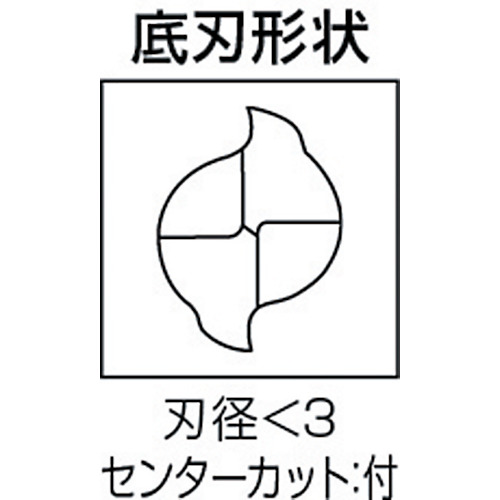 底刃形状

刃径<3
センターカット:付